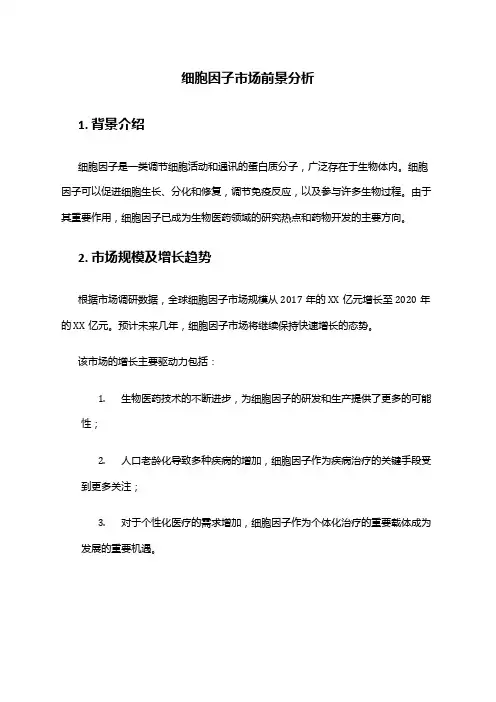 细胞因子市场前景分析

1. 背景介绍

细胞因子是一类调节细胞活动和通讯的蛋白质分子，广泛存在于生物体内。细胞因子可以促进细胞生长、分化和修复，调节免疫反应，以及参与许多生物过程。由于其重要作用，细胞因子已成为生物医药领域的研究热点和药物开发的主要方向。

2. 市场规模及增长趋势

根据市场调研数据，全球细胞因子市场规模从 2017 年的 XX 亿元增长至 2020 年的 XX 亿元。预计未来几年，细胞因子市场将继续保持快速增长的态势。

该市场的增长主要驱动力包括：

1. 生物医药技术的不断进步，为细胞因子的研发和生产提供了更多的可能性；

2. 人口老龄化导致多种疾病的增加，细胞因子作为疾病治疗的关键手段受到更多关注；

3. 对于个性化医疗的需求增加，细胞因子作为个体化治疗的重要载体成为发展的重要机遇。